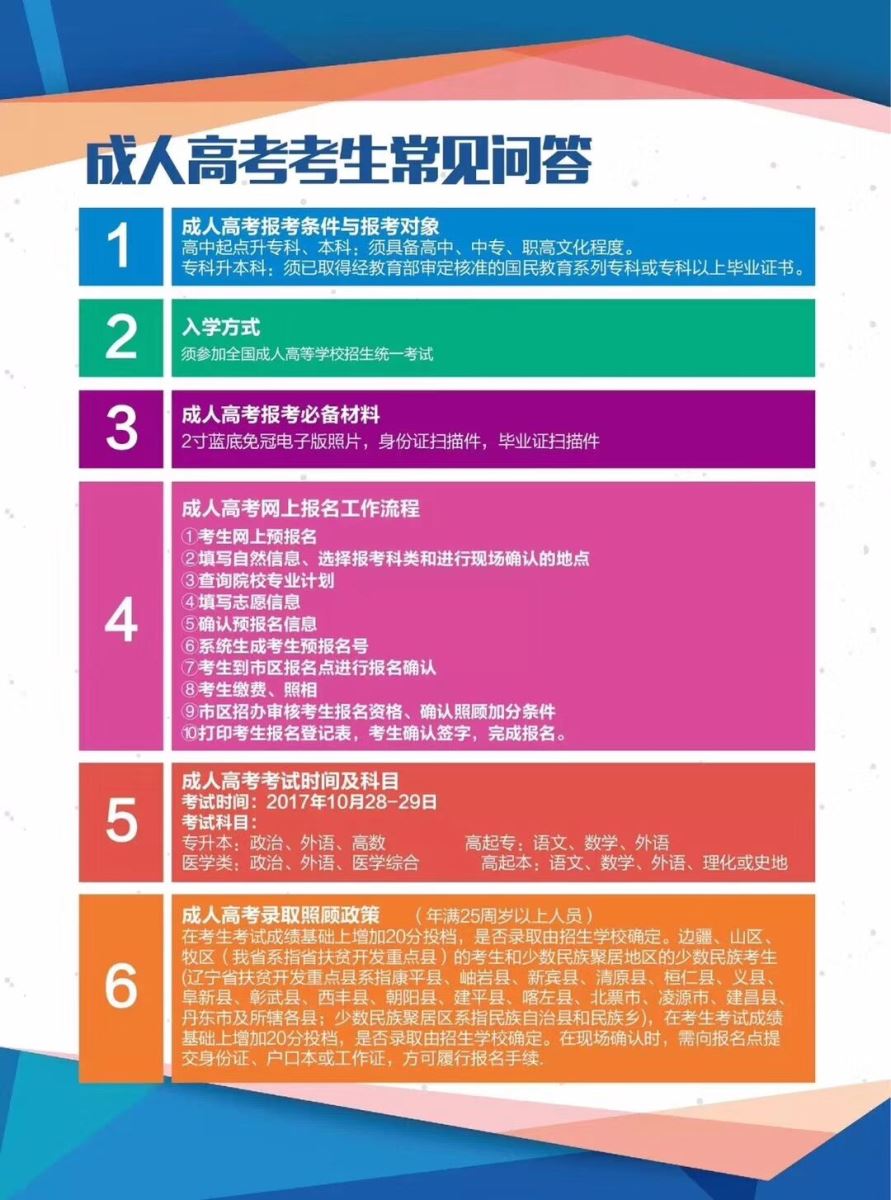 成人高考考生常见问答

1

成人高考报考条件与报考对象
高中起点升专科、本科：须具备高中、中专、职高文化程度。
专科升本科：须已取得经教育部审定核准的国民教育系列专科或专科以上毕业证书。

2

入学方式
须参加全国成人高等学校招生统一考试

3

成人高考报考必备材料
2寸蓝底免冠电子版照片，身份证扫描件，毕业证扫描件

4

成人高考网上报名工作流程
①考生网上预报名
②填写自然信息、选择报考科类和进行现场确认的地点
③查询院校专业计划
④填写志愿信息
⑤确认预报名信息
⑥系统生成考生预报名号
⑦考生到市区报名点进行报名确认
⑧考生缴费、照相
⑨市区招办审核考生报名资格、确认照顾加分条件
⑩打印考生报名登记表，考生确认签字，完成报名。

5

成人高考考试时间及科目
考试时间：2017年10月28-29日
考试科目：
专升本：政治、外语、高数 高起专：语文、数学、外语
医学类：政治、外语、医学综合 高起本：语文、数学、外语、理化或史地

6

成人高考录取照顾政策 （年满25周岁以上人员）
在考生考试成绩基础上增加20分投档，是否录取由招生学校确定。边疆、山区、牧区（我省系指省扶贫开发重点县）的考生和少数民族聚居地区的少数民族考生（辽宁省扶贫开发重点县系指康平县、岫岩县、新宾县、清原县、桓仁县、义县、阜新县、彰武县、西丰县、朝阳县、建平县、喀左县、北票市、凌源市、建昌县、丹东市及所辖各县；少数民族聚居区系指民族自治县和民族乡），在考生考试成绩基础上增加20分投档，是否录取由招生学校确定。在现场确认时，需向报名点提交身份证、户口本或工作证，方可履行报名手续.